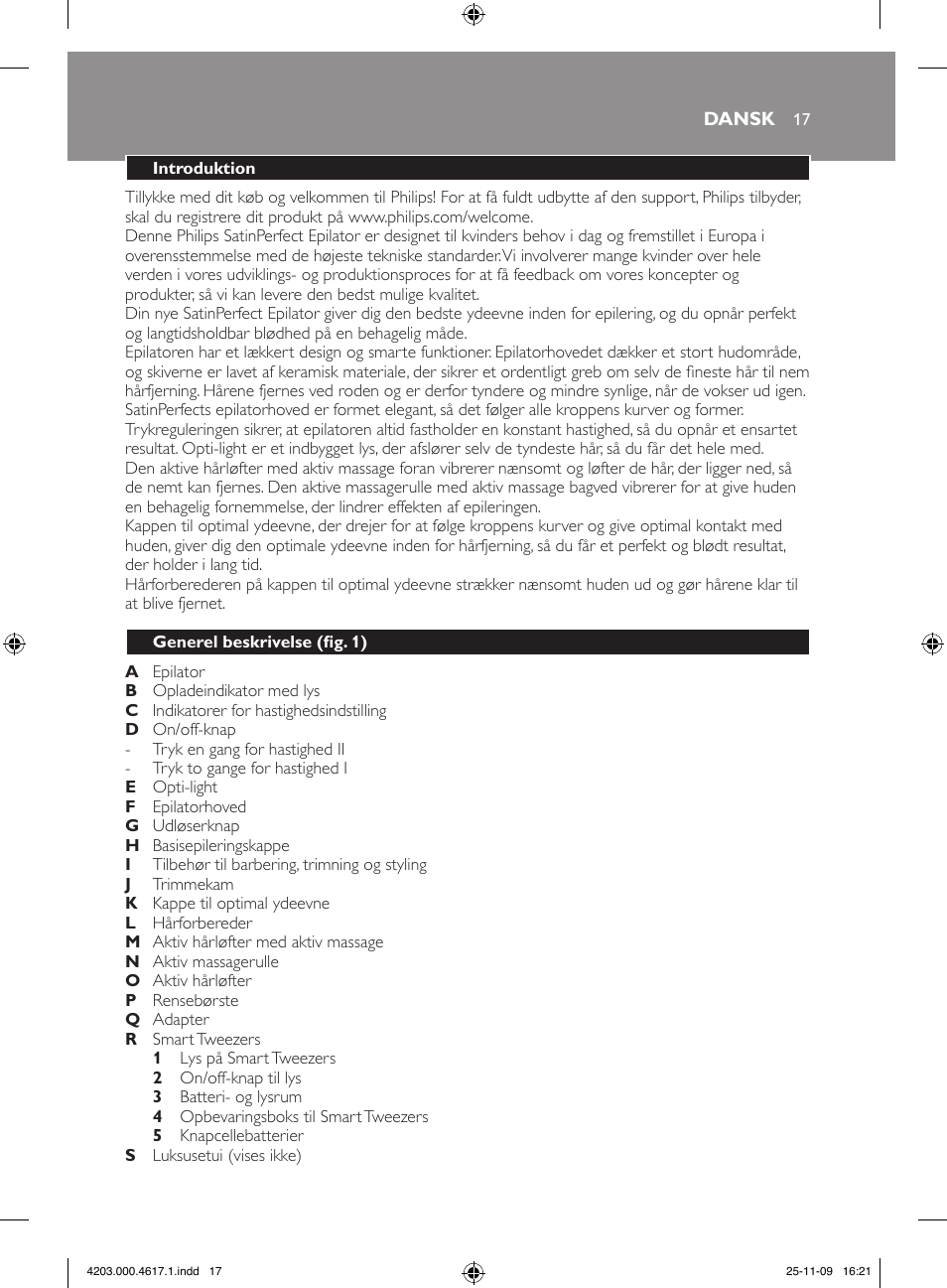 DANSK 17

Introduktion

Tillykke med dit køb og velkommen til Philips! For at få fuldt udbytte af den support, Philips tilbyder, skal du registrere dit produkt på www.philips.com/welcome.
Denne Philips SatinPerfect Epilator er designet til kvinders behov i dag og fremstillet i Europa i overensstemmelse med de højeste tekniske standarder. Vi involverer mange kvinder over hele verden i vores udviklings- og produktionsproces for at få feedback om vores koncepter og produkter, så vi kan levere den bedst mulige kvalitet.
Din nye SatinPerfect Epilator giver dig den bedste ydeevne inden for epilering, og du opnår perfekt og langtidsholdbar blødhed på en behagelig måde.
Epilatoren har et lækkert design og smarte funktioner. Epilatorhovedet dækker et stort hudområde, og skiverne er lavet af keramisk materiale, der sikrer et ordentligt greb om selv de fineste hår til nem hårfjerning. Hårene fjernes ved roden og er derfor tyndere og mindre synlige, når de vokser ud igen. SatinPerfects epilatorhoved er formet elegant, så det følger alle kroppens kurver og former.
Trykreguleringen sikrer, at epilatoren altid fastholder en konstant hastighed, så du opnår et ensartet resultat. Opti-light er et indbygget lys, der afslører selv de tyndeste hår, så du får det hele med.
Den aktive hårløfter med aktiv massage foran vibrerer nænsomt og løfter de hår, der ligger ned, så de nemt kan fjernes. Den aktive massagerulle med aktiv massage bagved vibrerer for at give huden en behagelig fornemmelse, der lindrer effekten af epileringen.
Kappen til optimal ydeevne, der drejer for at følge kroppens kurver og give optimal kontakt med huden, giver dig den optimale ydeevne inden for hårfjerning, så du får et perfekt og blødt resultat, der holder i lang tid.
Hårforberederen på kappen til optimal ydeevne strækker nænsomt huden ud og gør hårene klar til at blive fjernet.

Generel beskrivelse (fig. 1)

A Epilator
B Opladeindikator med lys
C Indikatorer for hastighedsindstilling
D On/off-knap
- Tryk en gang for hastighed II
- Tryk to gange for hastighed I
E Opti-light
F Epilatorhoved
G Udløserknap
H Basisepileringskappe
I Tilbehør til barbering, trimning og styling
J Trimmekam
K Kappe til optimal ydeevne
L Hårforbereder
M Aktiv hårløfter med aktiv massage
N Aktiv massagerulle
O Aktiv hårløfter
P Rensebørste
Q Adapter
R Smart Tweezers
1 Lys på Smart Tweezers
2 On/off-knap til lys
3 Batteri- og lysrum
4 Opbevaringsboks til Smart Tweezers
5 Knapcellebatterier
S Luksusetui (vises ikke)

4203.000.4617.1.indd 17 25-11-09 16:21